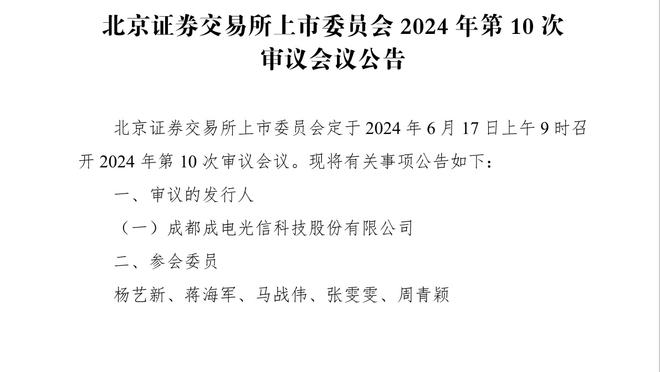 北京证券交易所上市委员会 2024 年第 10 次审议会议公告

北京证券交易所上市委员会定于 2024 年 6 月 17 日上午 9 时召开 2024 年第 10 次审议会议。现将有关事项公告如下：

一、审议的发行人

（一）成都成电光信科技股份有限公司

二、参会委员

杨艺新、蒋海军、马战伟、张雯雯、周青颖